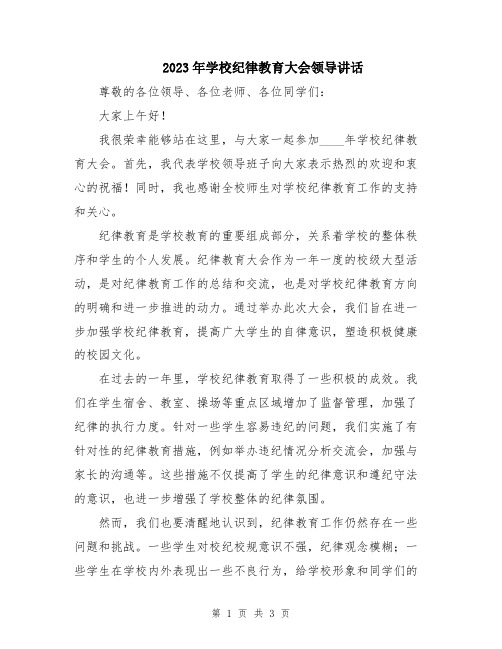 2023年学校纪律教育大会领导讲话

尊敬的各位领导、各位老师、各位同学们：

大家上午好！

我很荣幸能够站在这里，与大家一起参加____年学校纪律教育大会。首先，我代表学校领导班子向大家表示热烈的欢迎和衷心的祝福！同时，我也感谢全校师生对学校纪律教育工作的支持和关心。

纪律教育是学校教育的重要组成部分，关系着学校的整体秩序和学生的个人发展。纪律教育大会作为一年一度的校级大型活动，是对纪律教育工作的总结和交流，也是对学校纪律教育方向的明确和进一步推进的动力。通过举办此次大会，我们旨在进一步加强学校纪律教育，提高广大学生的自律意识，塑造积极健康的校园文化。

在过去的一年里，学校纪律教育取得了一些积极的成效。我们在学生宿舍、教室、操场等重点区域增加了监督管理，加强了纪律的执行力度。针对一些学生容易违纪的问题，我们实施了有针对性的纪律教育措施，例如举办违纪情况分析交流会，加强与家长的沟通等。这些措施不仅提高了学生的纪律意识和遵纪守法的意识，也进一步增强了学校整体的纪律氛围。

然而，我们也要清醒地认识到，纪律教育工作仍然存在一些问题和挑战。一些学生对校纪校规意识不强，纪律观念模糊；一些学生在学校内外表现出一些不良行为，给学校形象和同学们的

第 1 页 共 3 页